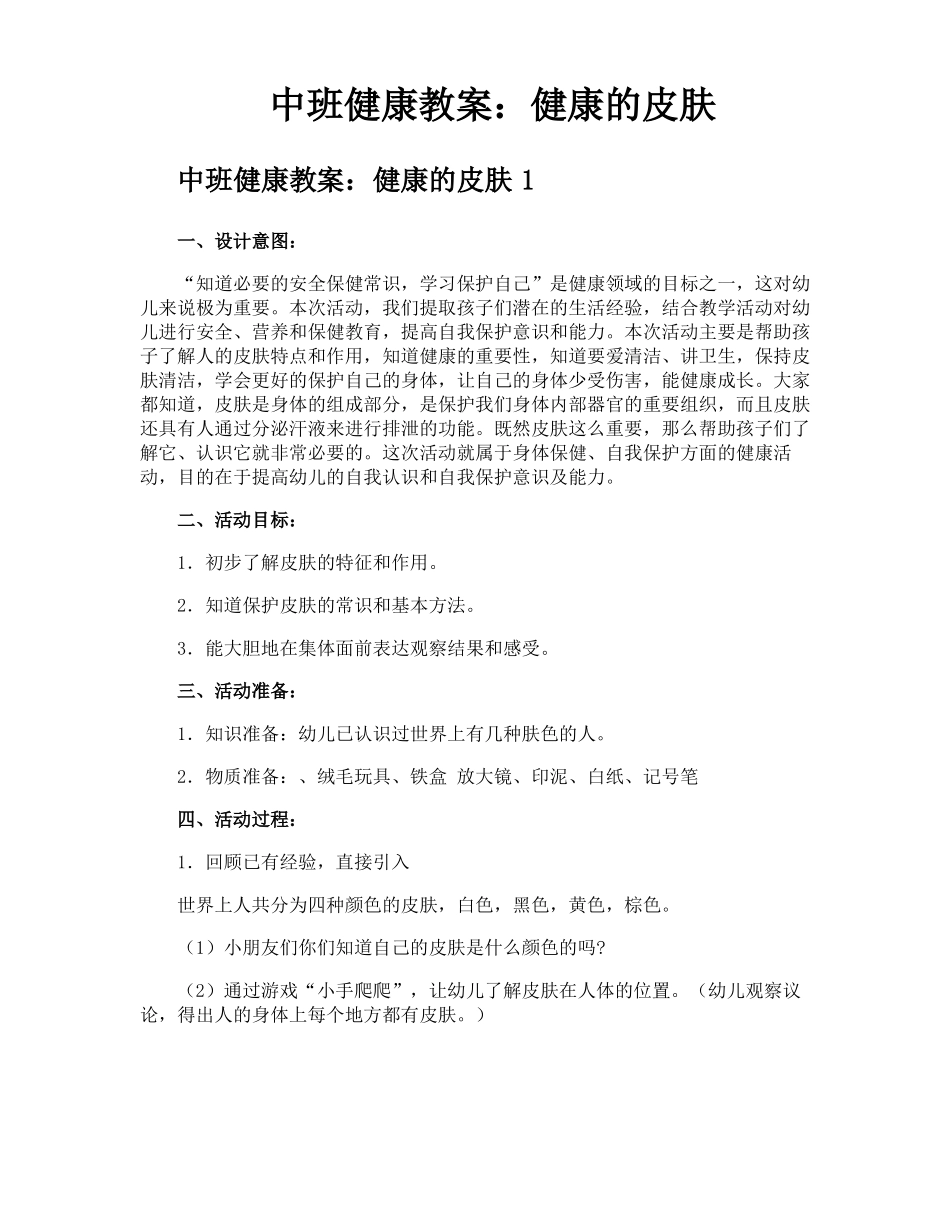 中班健康教案：健康的皮肤

中班健康教案：健康的皮肤 1

一、设计意图：

“知道必要的安全保健常识，学习保护自己”是健康领域的目标之一，这对幼儿来说极为重要。本次活动，我们提取孩子们潜在的生活经验，结合教学活动对幼儿进行安全、营养和保健教育，提高自我保护意识和能力。本次活动主要是帮助孩子了解人的皮肤特点和作用，知道健康的重要性，知道要爱清洁、讲卫生，保持皮肤清洁，学会更好的保护自己的身体，让自己的身体少受伤害，能健康成长。大家都知道，皮肤是身体的组成部分，是保护我们身体内部器官的重要组织，而且皮肤还具有人通过分泌汗液来进行排泄的功能。既然皮肤这么重要，那么帮助孩子们了解它、认识它就非常必要的。这次活动就属于身体保健、自我保护方面的健康活动，目的在于提高幼儿的自我认识和自我保护意识及能力。

二、活动目标：

1．初步了解皮肤的特征和作用。

2．知道保护皮肤的常识和基本方法。

3．能大胆地在集体面前表达观察结果和感受。

三、活动准备：

1．知识准备：幼儿已认识过世界上有几种肤色的人。

2．物质准备：、绒毛玩具、铁盒 放大镜、印泥、白纸、记号笔

四、活动过程：

1．回顾已有经验，直接引入

世界上人共分为四种颜色的皮肤，白色，黑色，黄色，棕色。

（1）小朋友们你们知道自己的皮肤是什么颜色的吗?

（2）通过游戏“小手爬爬”，让幼儿了解皮肤在人体的位置。（幼儿观察议论，得出人的身体上每个地方都有皮肤。）